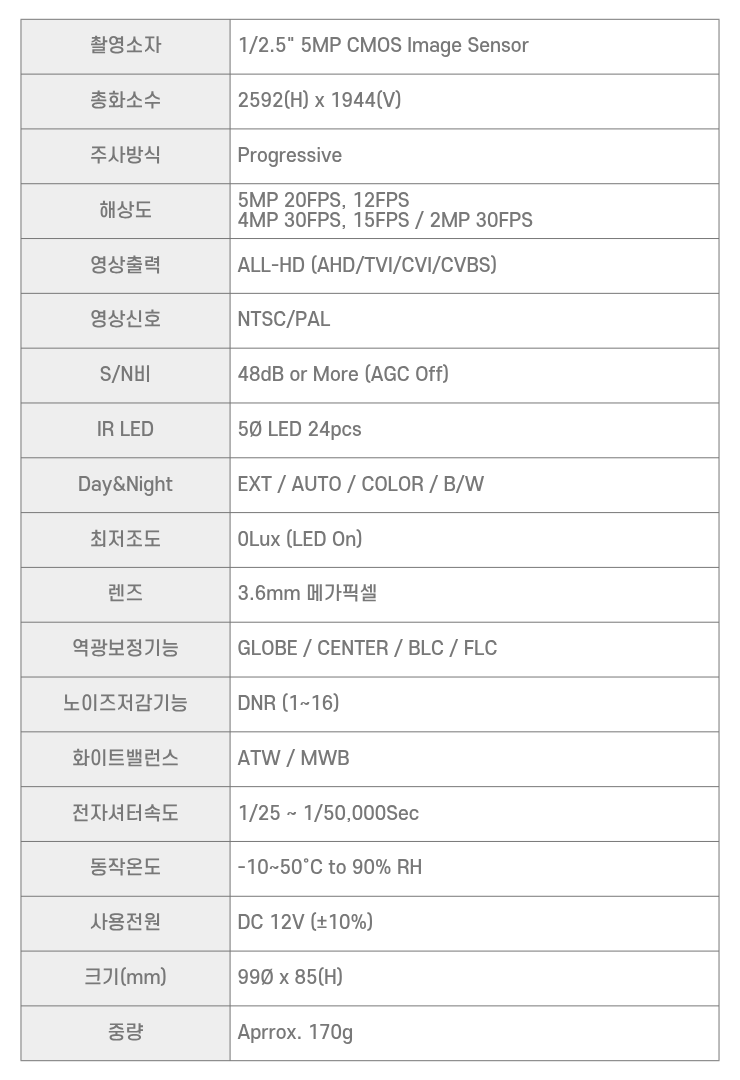 | 촬영소자 | 1/2.5" 5MP CMOS Image Sensor |
|---|---|
| 총화소수 | 2592(H) x 1944(V) |
| 주사방식 | Progressive |
| 해상도 | 5MP 20FPS, 12FPS 4MP 30FPS, 15FPS / 2MP 30FPS |
| 영상출력 | ALL-HD (AHD/TVI/CVI/CVBS) |
| 영상신호 | NTSC/PAL |
| S/N비 | 48dB or More (AGC Off) |
| IR LED | 5Ø LED 24pcs |
| Day&Night | EXT / AUTO / COLOR / B/W |
| 최저조도 | 0Lux (LED On) |
| 렌즈 | 3.6mm 메가픽셀 |
| 역광보정기능 | GLOBE / CENTER / BLC / FLC |
| 노이즈저감기능 | DNR (1~16) |
| 화이트밸런스 | ATW / MWB |
| 전자셔터속도 | 1/25 ~ 1/50,000Sec |
| 동작온도 | -10~50°C to 90% RH |
| 사용전원 | DC 12V (±10%) |
| 크기(mm) | 99Ø x 85(H) |
| 중량 | Aprrox. 170g |